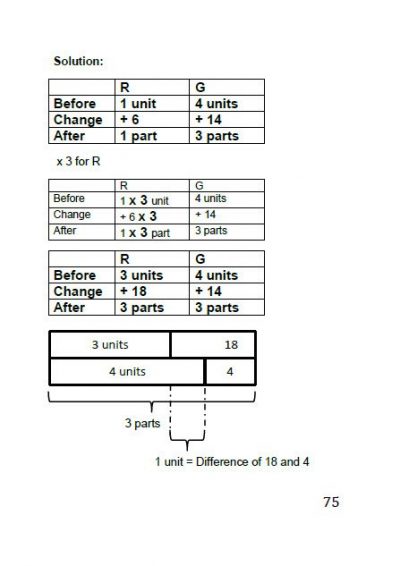 Solution:

| | R | G |
|---|---|---|
| Before | 1 unit | 4 units |
| Change | + 6 | + 14 |
| After | 1 part | 3 parts |

x 3 for R

| | R | G |
|---|---|---|
| Before | 1 x 3 unit | 4 units |
| Change | + 6 x 3 | + 14 |
| After | 1 x 3 part | 3 parts |

| | R | G |
|---|---|---|
| Before | 3 units | 4 units |
| Change | + 18 | + 14 |
| After | 3 parts | 3 parts |

3 units
18
4 units
4

3 parts

1 unit = Difference of 18 and 4

75